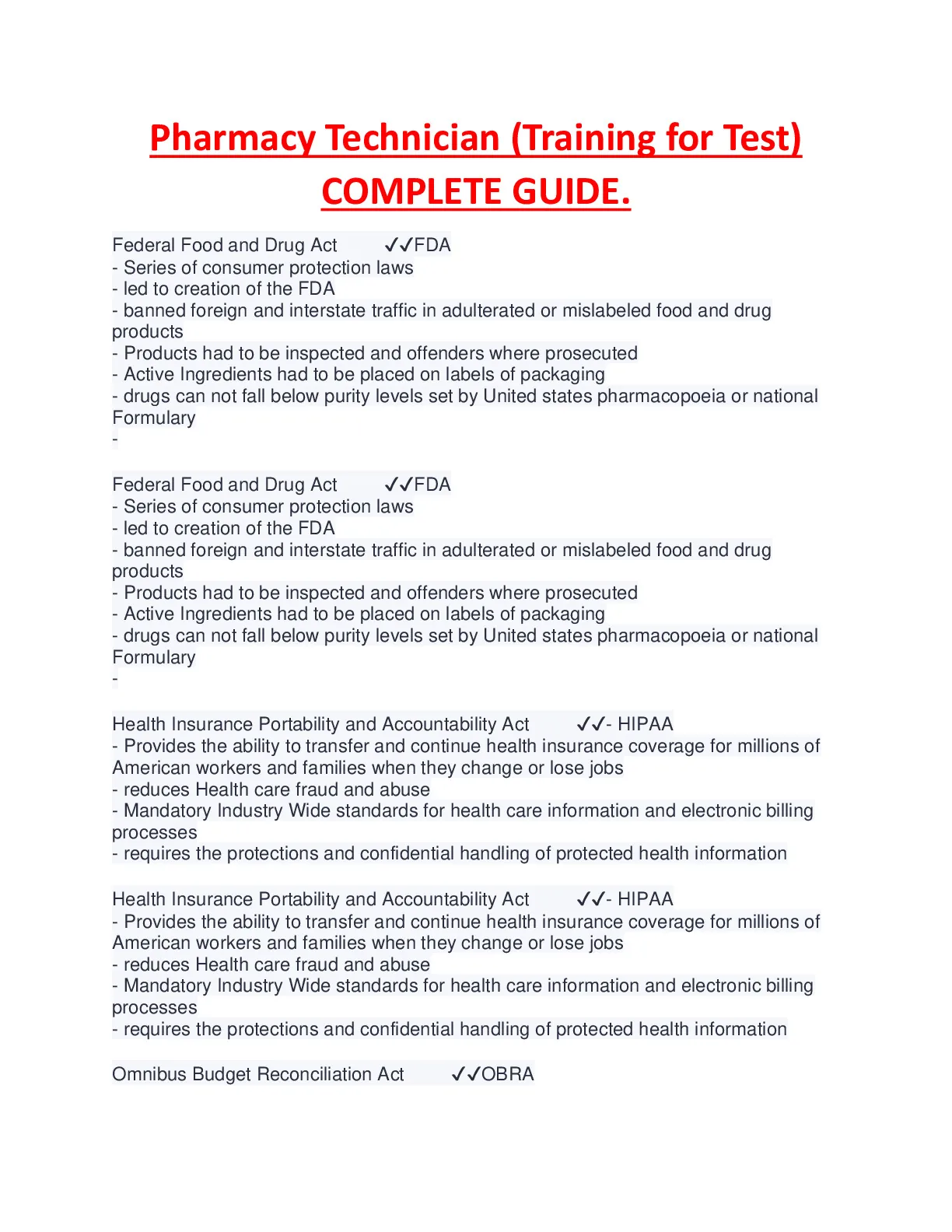 Pharmacy Technician (Training for Test) COMPLETE GUIDE.

Federal Food and Drug Act ✓✓FDA
- Series of consumer protection laws
- led to creation of the FDA
- banned foreign and interstate traffic in adulterated or mislabeled food and drug products
- Products had to be inspected and offenders where prosecuted
- Active Ingredients had to be placed on labels of packaging
- drugs can not fall below purity levels set by United states pharmacopoeia or national Formulary
-

Federal Food and Drug Act ✓✓FDA
- Series of consumer protection laws
- led to creation of the FDA
- banned foreign and interstate traffic in adulterated or mislabeled food and drug products
- Products had to be inspected and offenders where prosecuted
- Active Ingredients had to be placed on labels of packaging
- drugs can not fall below purity levels set by United states pharmacopoeia or national Formulary
-

Health Insurance Portability and Accountability Act ✓✓- HIPAA
- Provides the ability to transfer and continue health insurance coverage for millions of American workers and families when they change or lose jobs
- reduces Health care fraud and abuse
- Mandatory Industry Wide standards for health care information and electronic billing processes
- requires the protections and confidential handling of protected health information

Health Insurance Portability and Accountability Act ✓✓- HIPAA
- Provides the ability to transfer and continue health insurance coverage for millions of American workers and families when they change or lose jobs
- reduces Health care fraud and abuse
- Mandatory Industry Wide standards for health care information and electronic billing processes
- requires the protections and confidential handling of protected health information

Omnibus Budget Reconciliation Act ✓✓OBRA